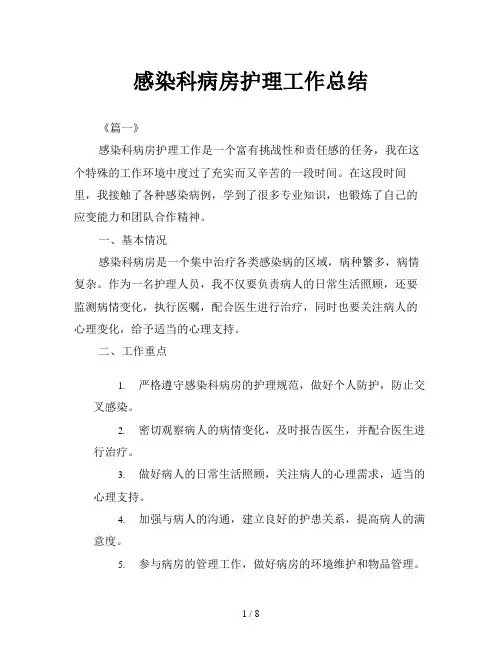 感染科病房护理工作总结

《篇一》

感染科病房护理工作是一个富有挑战性和责任感的任务，我在这个特殊的工作环境中度过了充实而又辛苦的一段时间。在这段时间里，我接触了各种感染病例，学到了很多专业知识，也锻炼了自己的应变能力和团队合作精神。

一、基本情况

感染科病房是一个集中治疗各类感染病的区域，病种繁多，病情复杂。作为一名护理人员，我不仅要负责病人的日常生活照顾，还要监测病情变化，执行医嘱，配合医生进行治疗，同时也要关注病人的心理变化，给予适当的心理支持。

二、工作重点

1. 严格遵守感染科病房的护理规范，做好个人防护，防止交叉感染。

2. 密切观察病人的病情变化，及时报告医生，并配合医生进行治疗。

3. 做好病人的日常生活照顾，关注病人的心理需求，适当的心理支持。

4. 加强与病人的沟通，建立良好的护患关系，提高病人的满意度。

5. 参与病房的管理工作，做好病房的环境维护和物品管理。

1 / 8